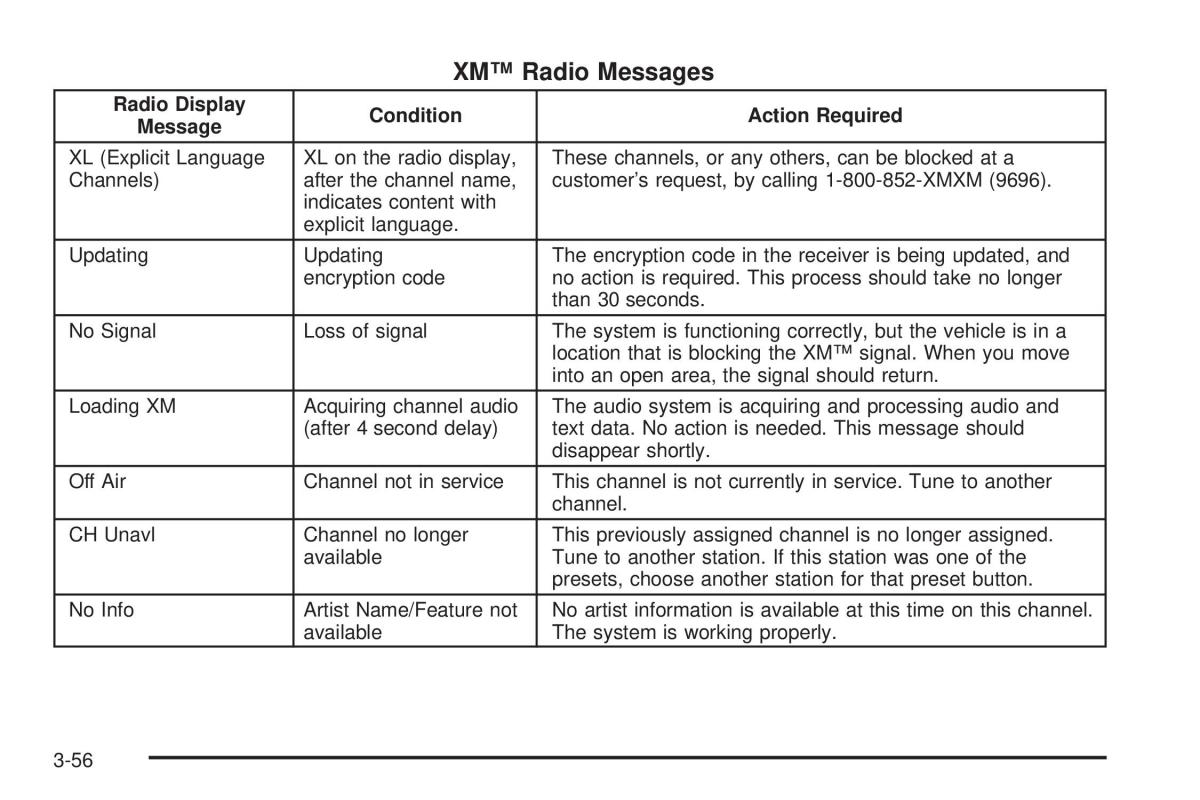 XM™ Radio Messages

| Radio Display Message | Condition | Action Required |
|---|---|---|
| XL (Explicit Language Channels) | XL on the radio display, after the channel name, indicates content with explicit language. | These channels, or any others, can be blocked at a customer's request, by calling 1-800-852-XMXM (9696). |
| Updating | Updating encryption code | The encryption code in the receiver is being updated, and no action is required. This process should take no longer than 30 seconds. |
| No Signal | Loss of signal | The system is functioning correctly, but the vehicle is in a location that is blocking the XM™ signal. When you move into an open area, the signal should return. |
| Loading XM | Acquiring channel audio (after 4 second delay) | The audio system is acquiring and processing audio and text data. No action is needed. This message should disappear shortly. |
| Off Air | Channel not in service | This channel is not currently in service. Tune to another channel. |
| CH Unavl | Channel no longer available | This previously assigned channel is no longer assigned. Tune to another station. If this station was one of the presets, choose another station for that preset button. |
| No Info | Artist Name/Feature not available | No artist information is available at this time on this channel. The system is working properly. |

3-56